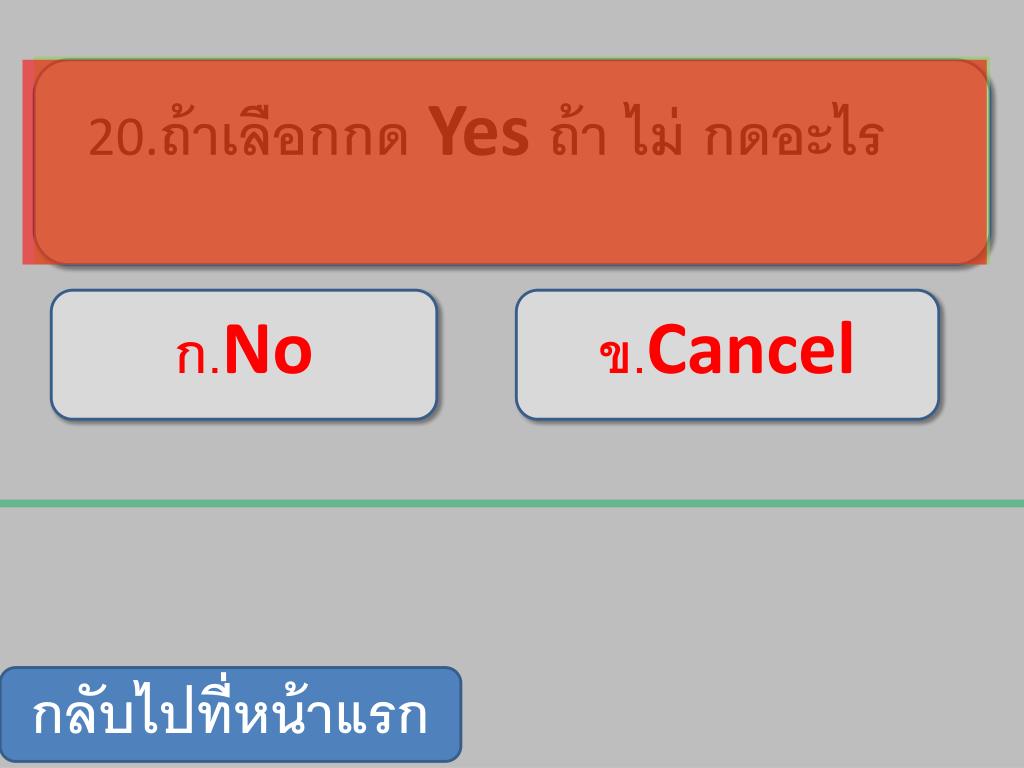 20.ถ้าเลือกกด Yes ถ้า ไม่ กดอะไร

ก.No

ข.Cancel

กลับไปที่หน้าแรก